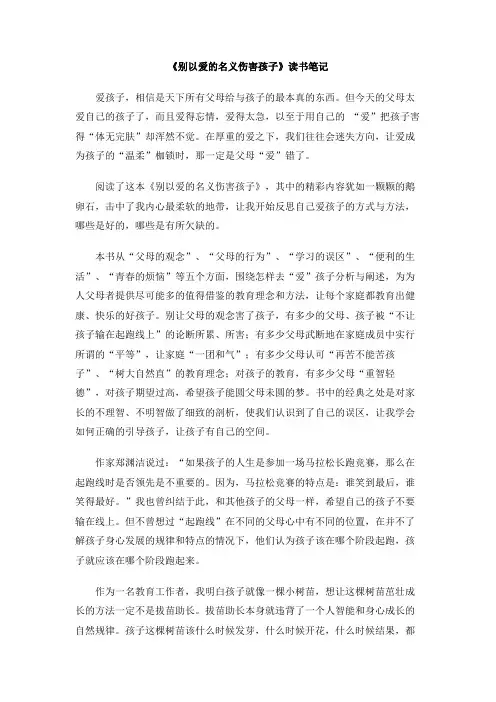 《别以爱的名义伤害孩子》读书笔记

爱孩子，相信是天下所有父母给与孩子的最本真的东西。但今天的父母太爱自己的孩子了，而且爱得忘情，爱得太急，以至于用自己的“爱”把孩子害得“体无完肤”却浑然不觉。在厚重的爱之下，我们往往会迷失方向，让爱成为孩子的“温柔”枷锁时，那一定是父母“爱”错了。

阅读了这本《别以爱的名义伤害孩子》，其中的精彩内容犹如一颗颗的鹅卵石，击中了我内心最柔软的地带，让我开始反思自己爱孩子的方式与方法，哪些是好的，哪些是有所欠缺的。

本书从“父母的观念”、“父母的行为”、“学习的误区”、“便利的生活”、“青春的烦恼”等五个方面，围绕怎样去“爱”孩子分析与阐述，为为人父母者提供尽可能多的值得借鉴的教育理念和方法，让每个家庭都教育出健康、快乐的好孩子。别让父母的观念害了孩子，有多少的父母、孩子被“不让孩子输在起跑线上”的论断所累、所害；有多少父母武断地在家庭成员中实行所谓的“平等”，让家庭“一团和气”；有多少父母认可“再苦不能苦孩子”、“树大自然直”的教育理念；对孩子的教育，有多少父母“重智轻德”，对孩子期望过高，希望孩子能圆父母未圆的梦。书中的经典之处是对家长的不理智、不明智做了细致的剖析，使我们认识到了自己的误区，让我学会如何正确的引导孩子，让孩子有自己的空间。

作家郑渊洁说过：“如果孩子的人生是参加一场马拉松长跑竞赛，那么在起跑线时是否领先是不重要的。因为，马拉松竞赛的特点是：谁笑到最后，谁笑得最好。”我也曾纠结于此，和其他孩子的父母一样，希望自己的孩子不要输在线上。但不曾想过“起跑线”在不同的父母心中有不同的位置，在并不了解孩子身心发展的规律和特点的情况下，他们认为孩子该在哪个阶段起跑，孩子就应该在哪个阶段跑起来。

作为一名教育工作者，我明白孩子就像一棵小树苗，想让这棵树苗茁壮成长的方法一定不是拔苗助长。拔苗助长本身就违背了一个人智能和身心成长的自然规律。孩子这棵树苗该什么时候发芽，什么时候开花，什么时候结果，都